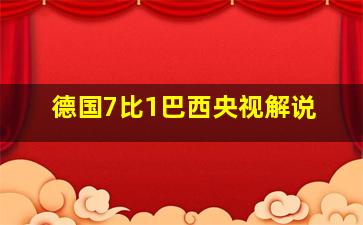 德国7比1巴西央视解说